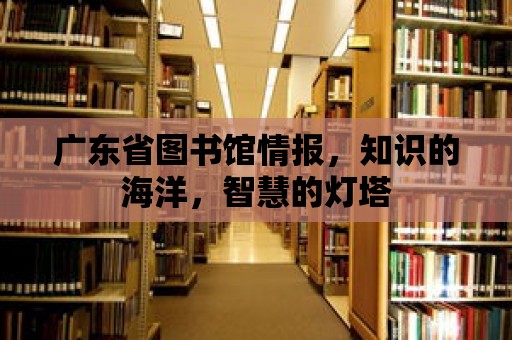 广东省图书馆情报，知识的海洋，智慧的灯塔